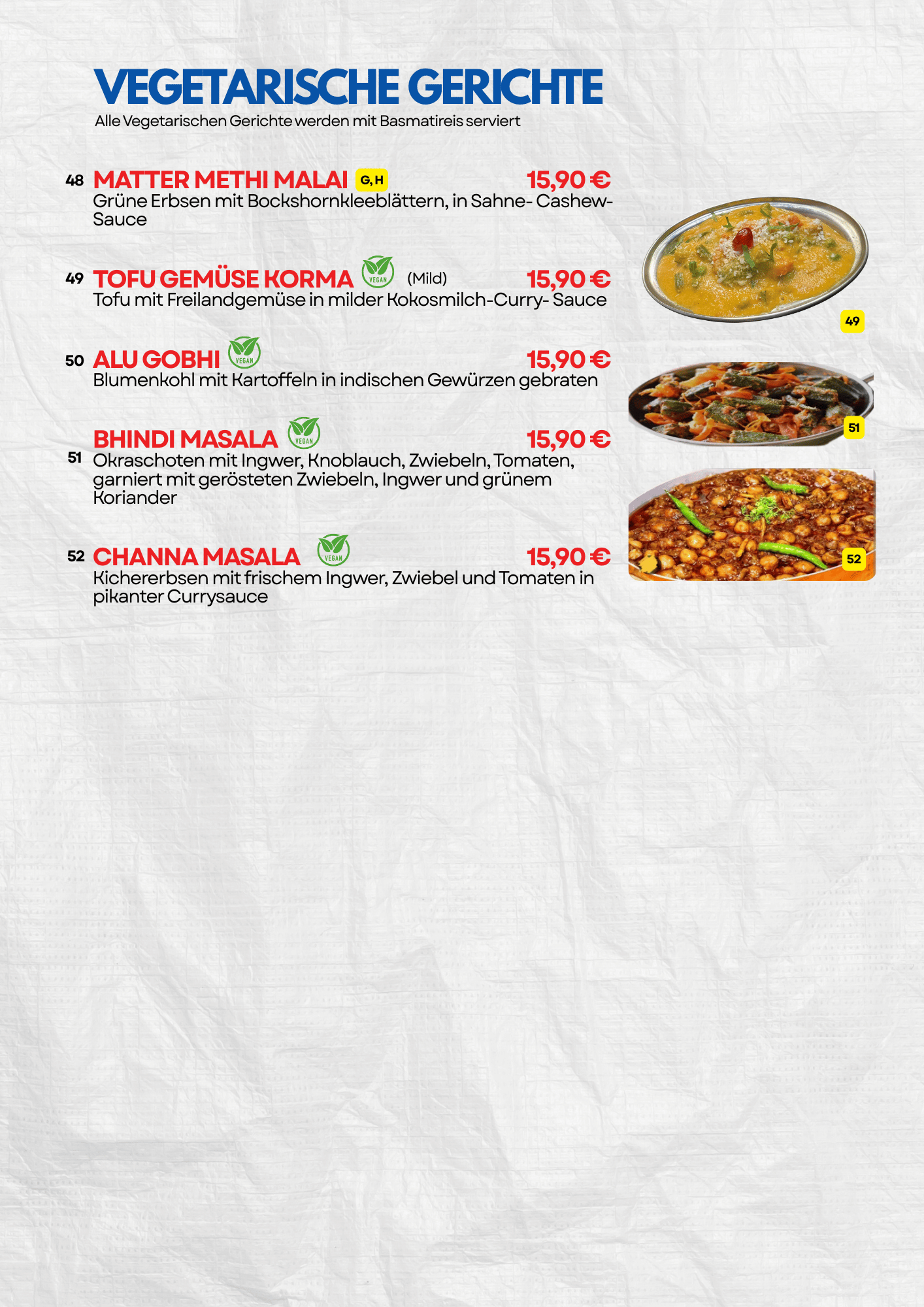 VEGETARISCHE GERICHTE
Alle Vegetarischen Gerichte werden mit Basmatireis serviert

48 MATTER METHI MALAI G, H 15,90 €
Grüne Erbsen mit Bockshornkleeblättern, in Sahne- Cashew-Sauce

49 TOFU GEMÜSE KORMA VEGAN (Mild) 15,90 €
Tofu mit Freilandgemüse in milder Kokosmilch-Curry- Sauce

50 ALU GOBHI VEGAN 15,90 €
Blumenkohl mit Kartoffeln in indischen Gewürzen gebraten

51 BHINDI MASALA VEGAN 15,90 €
Okraschoten mit Ingwer, Knoblauch, Zwiebeln, Tomaten, garniert mit gerösteten Zwiebeln, Ingwer und grünem Koriander

52 CHANNA MASALA VEGAN 15,90 €
Kichererbsen mit frischem Ingwer, Zwiebel und Tomaten in pikanter Currysauce

49

51

52